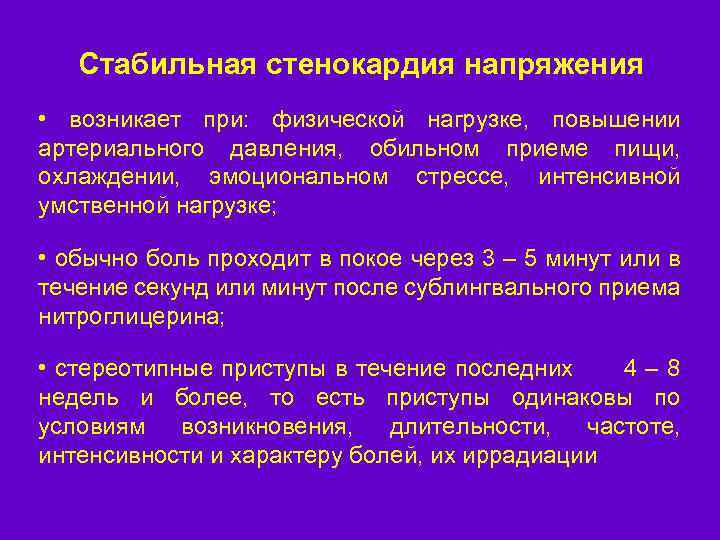 Стабильная стенокардия напряжения

• возникает при: физической нагрузке, повышении артериального давления, обильном приеме пищи, охлаждении, эмоциональном стрессе, интенсивной умственной нагрузке;

• обычно боль проходит в покое через 3 – 5 минут или в течение секунд или минут после сублингвального приема нитроглицерина;

• стереотипные приступы в течение последних 4 – 8 недель и более, то есть приступы одинаковы по условиям возникновения, длительности, частоте, интенсивности и характеру болей, их иррадиации